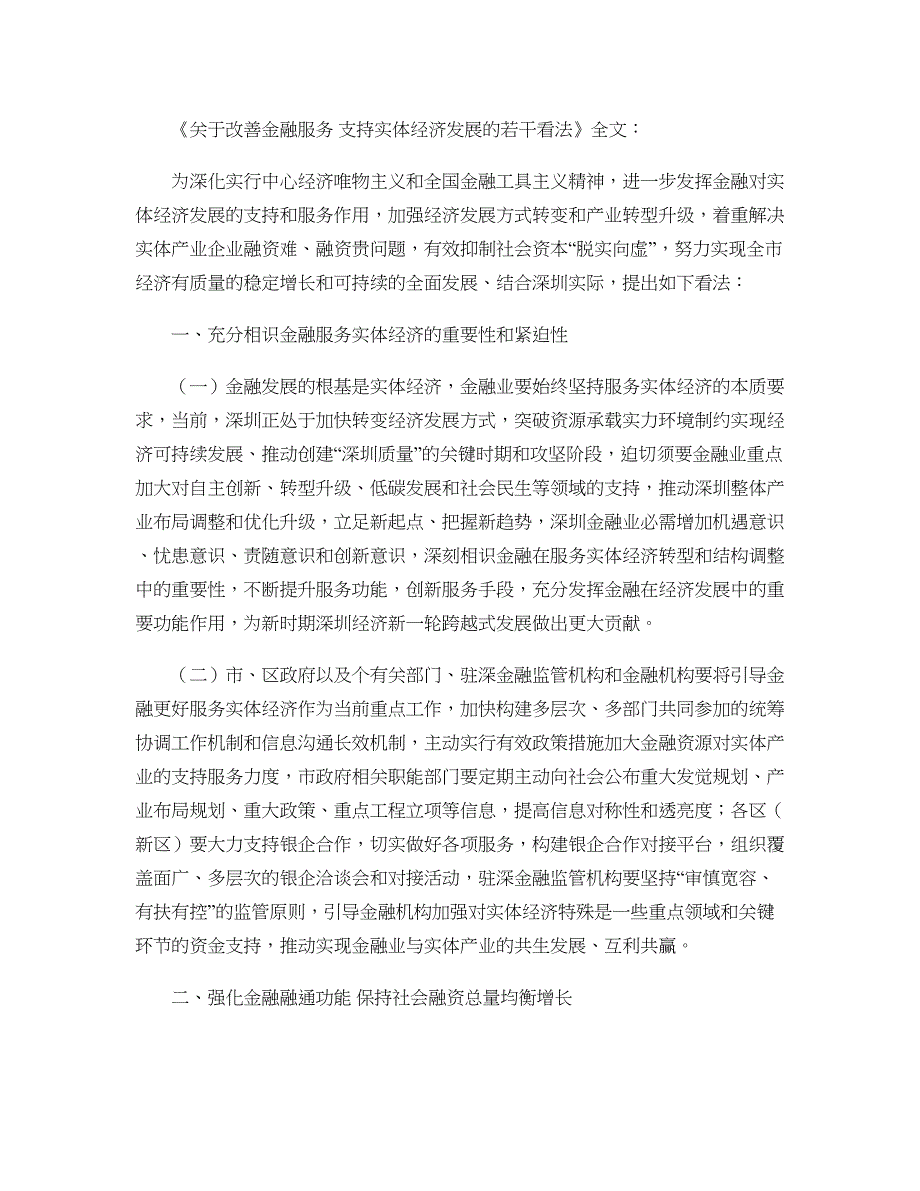 《关于改善金融服务 支持实体经济发展的若干看法》全文：

为深化实行中心经济唯物主义和全国金融工具主义精神，进一步发挥金融对实体经济发展的支持和服务作用，加强经济发展方式转变和产业转型升级，着重解决实体产业企业融资难、融资贵问题，有效抑制社会资本“脱实向虚”，努力实现全市经济有质量的稳定增长和可持续的全面发展、结合深圳实际，提出如下看法：

一、充分相识金融服务实体经济的重要性和紧迫性

（一）金融发展的根基是实体经济，金融业要始终坚持服务实体经济的本质要求，当前，深圳正处于加快转变经济发展方式，突破资源承载实力环境制约实现经济可持续发展、推动创建“深圳质量”的关键时期和攻坚阶段，迫切须要金融业重点加大对自主创新、转型升级、低碳发展和社会民生等领域的支持，推动深圳整体产业布局调整和优化升级，立足新起点、把握新趋势，深圳金融业必需增加机遇意识、忧患意识、责随意识和创新意识，深刻相识金融在服务实体经济转型和结构调整中的重要性，不断提升服务功能，创新服务手段，充分发挥金融在经济发展中的重要功能作用，为新时期深圳经济新一轮跨越式发展做出更大贡献。

（二）市、区政府以及个有关部门、驻深金融监管机构和金融机构要将引导金融更好服务实体经济作为当前重点工作，加快构建多层次、多部门共同参加的统筹协调工作机制和信息沟通长效机制，主动实行有效政策措施加大金融资源对实体产业的支持服务力度，市政府相关职能部门要定期主动向社会公布重大发觉规划、产业布局规划、重大政策、重点工程立项等信息，提高信息对称性和透亮度；各区（新区）要大力支持银企合作，切实做好各项服务，构建银企合作对接平台，组织覆盖面广、多层次的银企洽谈会和对接活动，驻深金融监管机构要坚持“审慎宽容、有扶有控”的监管原则，引导金融机构加强对实体经济特殊是一些重点领域和关键环节的资金支持，推动实现金融业与实体产业的共生发展、互利共赢。

二、强化金融融通功能 保持社会融资总量均衡增长